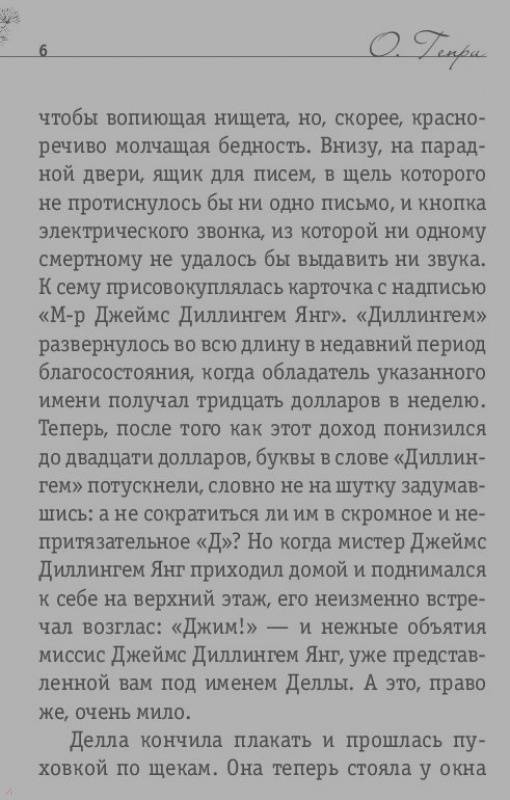 6

О. Генри

чтобы вопиющая нищета, но, скорее, красноречиво молчащая бедность. Внизу, на парадной двери, ящик для писем, в щель которого не протиснулось бы ни одно письмо, и кнопка электрического звонка, из которой ни одному смертному не удалось бы выдавить ни звука. К сему присовокуплялась карточка с надписью «М-р Джеймс Диллингем Янг». «Диллингем» развернулось во всю длину в недавний период благосостояния, когда обладатель указанного имени получал тридцать долларов в неделю. Теперь, после того как этот доход понизился до двадцати долларов, буквы в слове «Диллингем» потускнели, словно не на шутку задумавшись: а не сократиться ли им в скромное и непритязательное «Д»? Но когда мистер Джеймс Диллингем Янг приходил домой и поднимался к себе на верхний этаж, его неизменно встречал возглас: «Джим!» — и нежные объятия миссис Джеймс Диллингем Янг, уже представленной вам под именем Деллы. А это, право же, очень мило.

Делла кончила плакать и прошлась пуховкой по щекам. Она теперь стояла у окна